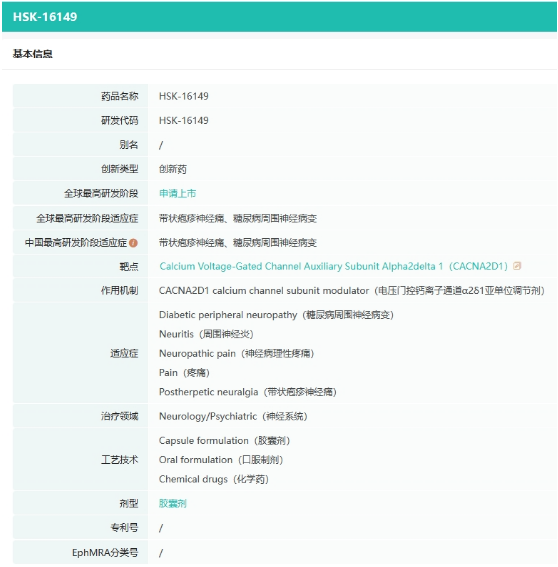 HSK-16149

基本信息

| 药品名称 | HSK-16149 |
|---|---|
| 研发代码 | HSK-16149 |
| 别名 | / |
| 创新类型 | 创新药 |
| 全球最高研发阶段 | 申请上市 |
| 全球最高研发阶段适应症 | 带状疱疹神经痛、糖尿病周围神经病变 |
| 中国最高研发阶段适应症 | 带状疱疹神经痛、糖尿病周围神经病变 |
| 靶点 | Calcium Voltage-Gated Channel Auxiliary Subunit Alpha2delta 1（CACNA2D1） |
| 作用机制 | CACNA2D1 calcium channel subunit modulator（电压门控钙离子通道α2δ1亚单位调节剂） |
| 适应症 | Diabetic peripheral neuropathy（糖尿病周围神经病变）<br>Neuritis（周围神经炎）<br>Neuropathic pain（神经病理性疼痛）<br>Pain（疼痛）<br>Postherpetic neuralgia（带状疱疹神经痛） |
| 治疗领域 | Neurology/Psychiatric（神经系统） |
| 工艺技术 | Capsule formulation（胶囊剂）<br>Oral formulation（口服制剂）<br>Chemical drugs（化学药） |
| 剂型 | 胶囊剂 |
| 专利号 | / |
| EphMRA分类号 | / |